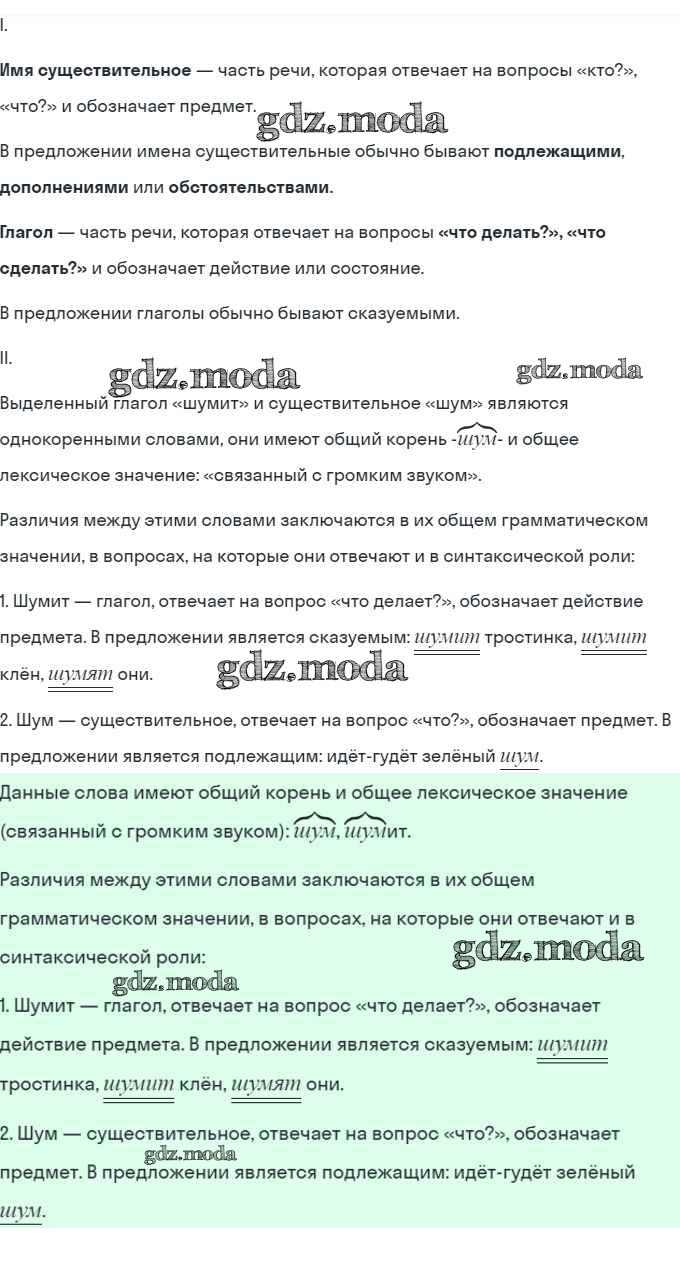 I.

Имя существительное — часть речи, которая отвечает на вопросы «кто?», «что?» и обозначает предмет.

В предложении имена существительные обычно бывают подлежащими, дополнениями или обстоятельствами.

Глагол — часть речи, которая отвечает на вопросы «что делать?», «что сделать?» и обозначает действие или состояние.

В предложении глаголы обычно бывают сказуемыми.

II.

Выделенный глагол «шумит» и существительное «шум» являются однокоренными словами, они имеют общий корень -шум- и общее лексическое значение: «связанный с громким звуком».

Различия между этими словами заключаются в их общем грамматическом значении, в вопросах, на которые они отвечают и в синтаксической роли:

1. Шумит — глагол, отвечает на вопрос «что делает?», обозначает действие предмета. В предложении является сказуемым: шумит тростинка, шумит клён, шумят они.

2. Шум — существительное, отвечает на вопрос «что?», обозначает предмет. В предложении является подлежащим: идёт-гудёт зелёный шум.

Данные слова имеют общий корень и общее лексическое значение (связанный с громким звуком): шум, шумит.

Различия между этими словами заключаются в их общем грамматическом значении, в вопросах, на которые они отвечают и в синтаксической роли:

1. Шумит — глагол, отвечает на вопрос «что делает?», обозначает действие предмета. В предложении является сказуемым: шумит тростинка, шумит клён, шумят они.

2. Шум — существительное, отвечает на вопрос «что?», обозначает предмет. В предложении является подлежащим: идёт-гудёт зелёный шум.

gdz.moda